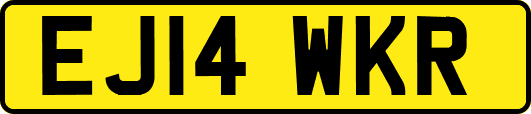 EJ14 WKR